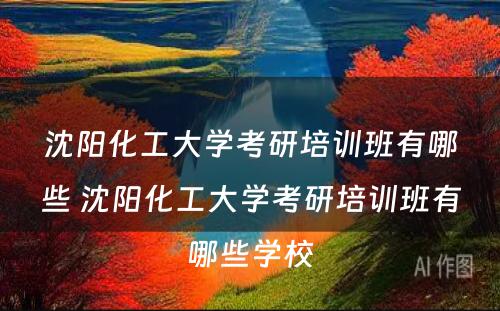 沈阳化工大学考研培训班有哪些 沈阳化工大学考研培训班有哪些学校

AI 作图